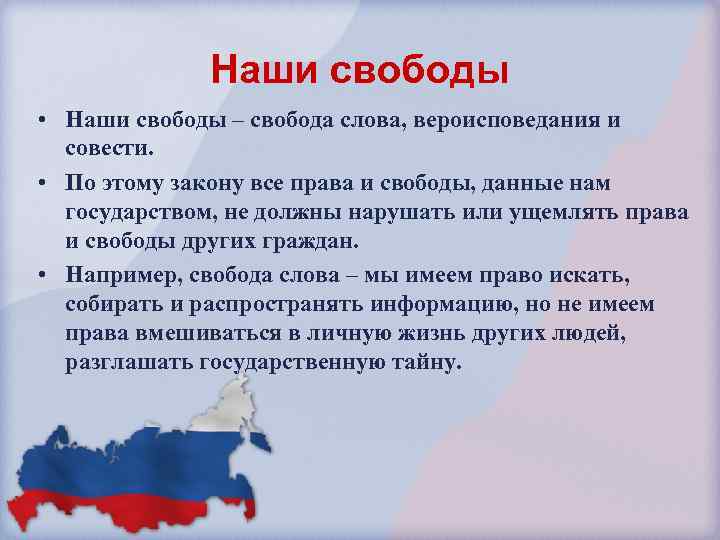 Наши свободы

• Наши свободы – свобода слова, вероисповедания и совести.
• По этому закону все права и свободы, данные нам государством, не должны нарушать или ущемлять права и свободы других граждан.
• Например, свобода слова – мы имеем право искать, собирать и распространять информацию, но не имеем права вмешиваться в личную жизнь других людей, разглашать государственную тайну.